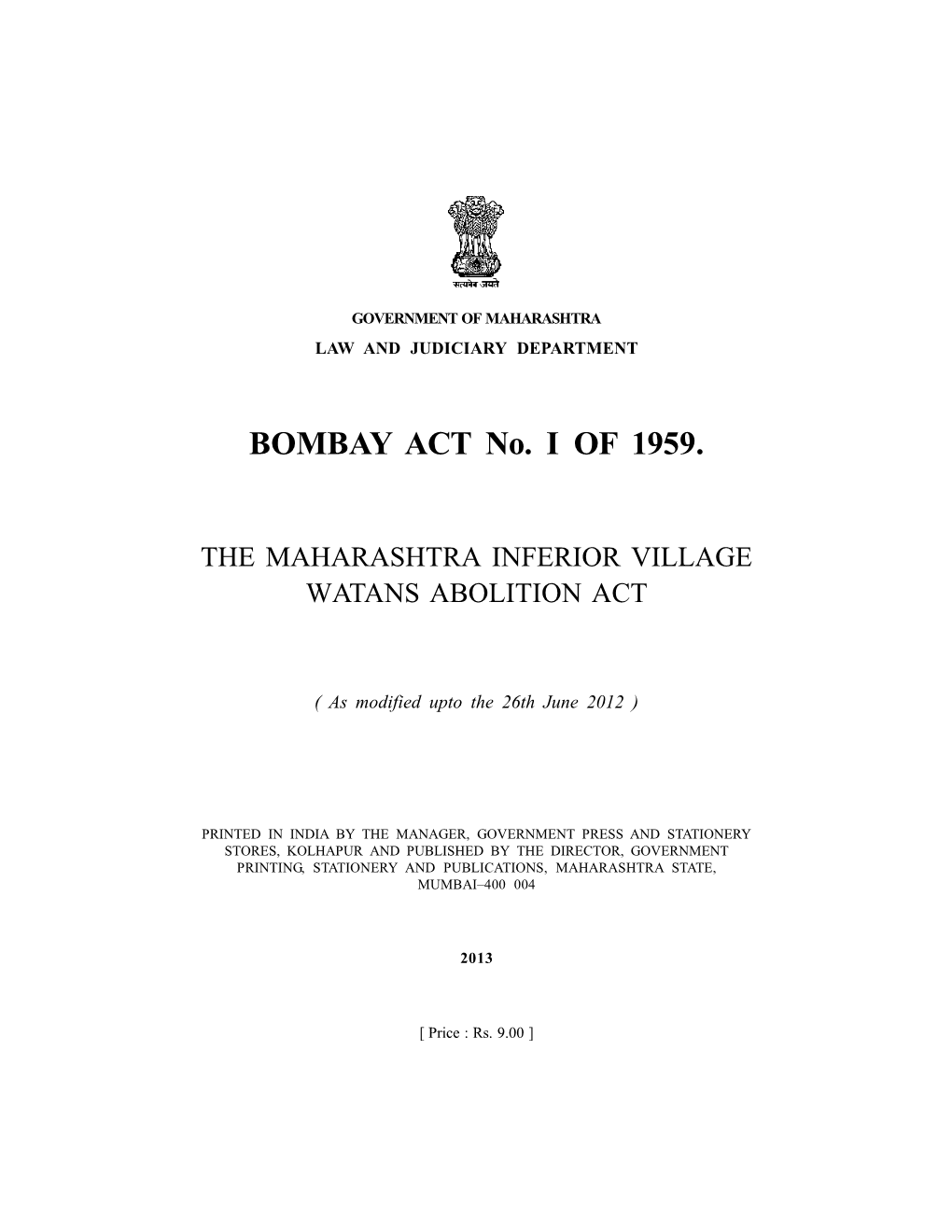 सत्यमेव जयते

GOVERNMENT OF MAHARASHTRA
LAW AND JUDICIARY DEPARTMENT

BOMBAY ACT No. I OF 1959.

THE MAHARASHTRA INFERIOR VILLAGE WATANS ABOLITION ACT

( As modified upto the 26th June 2012 )

PRINTED IN INDIA BY THE MANAGER, GOVERNMENT PRESS AND STATIONERY STORES, KOLHAPUR AND PUBLISHED BY THE DIRECTOR, GOVERNMENT PRINTING, STATIONERY AND PUBLICATIONS, MAHARASHTRA STATE, MUMBAI–400 004

2013

[ Price : Rs. 9.00 ]